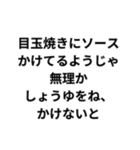 目玉焼きにソース
かけてるようじゃ
無理か
しょうゆをね、
かけないと